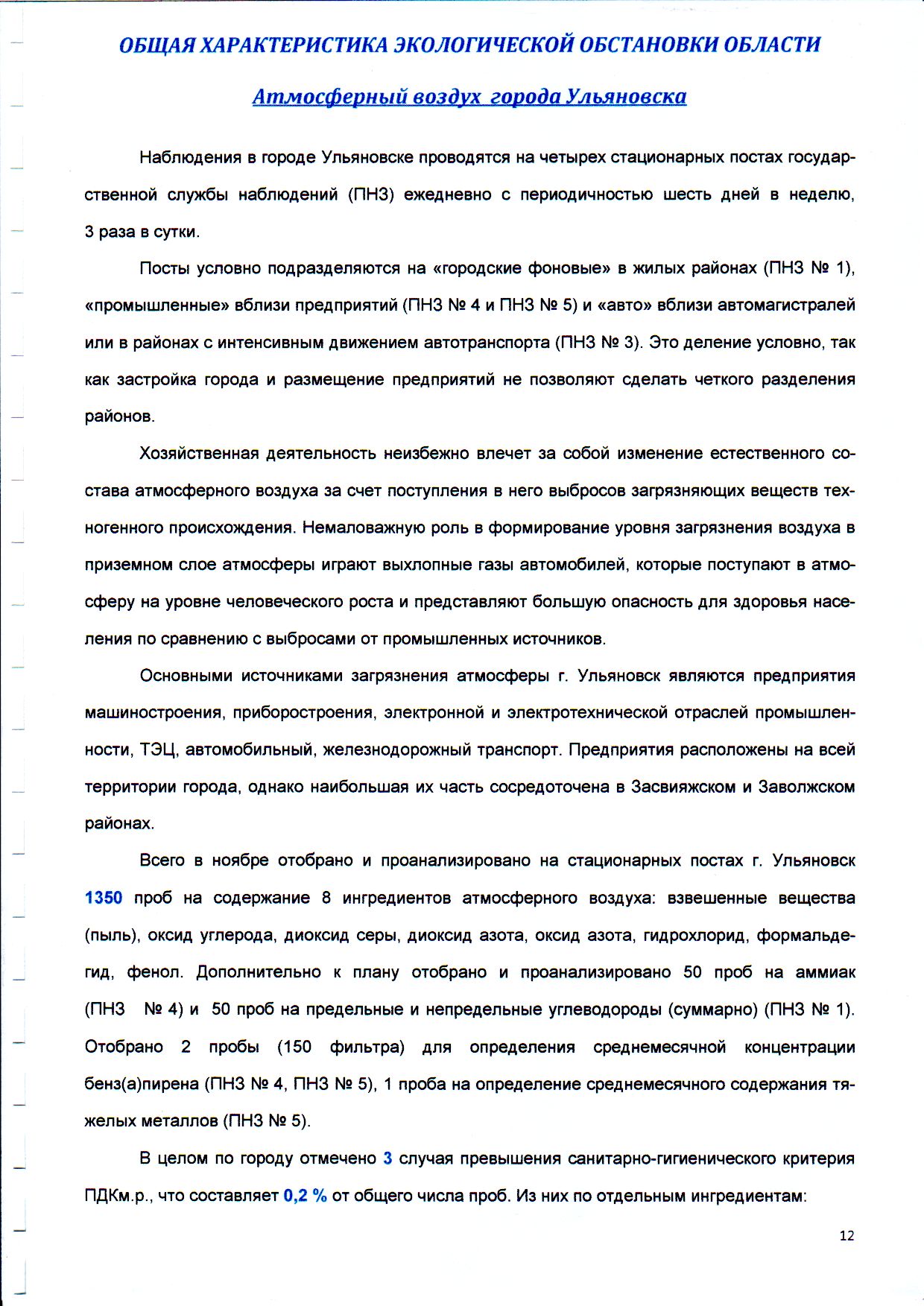 ОБЩАЯ ХАРАКТЕРИСТИКА ЭКОЛОГИЧЕСКОЙ ОБСТАНОВКИ ОБЛАСТИ

Атмосферный воздух города Ульяновска

Наблюдения в городе Ульяновске проводятся на четырех стационарных постах государственной службы наблюдений (ПНЗ) ежедневно с периодичностью шесть дней в неделю, 3 раза в сутки.

Посты условно подразделяются на «городские фоновые» в жилых районах (ПНЗ № 1), «промышленные» вблизи предприятий (ПНЗ № 4 и ПНЗ № 5) и «авто» вблизи автомагистралей или в районах с интенсивным движением автотранспорта (ПНЗ № 3). Это деление условно, так как застройка города и размещение предприятий не позволяют сделать четкого разделения районов.

Хозяйственная деятельность неизбежно влечет за собой изменение естественного состава атмосферного воздуха за счет поступления в него выбросов загрязняющих веществ техногенного происхождения. Немаловажную роль в формирование уровня загрязнения воздуха в приземном слое атмосферы играют выхлопные газы автомобилей, которые поступают в атмосферу на уровне человеческого роста и представляют большую опасность для здоровья населения по сравнению с выбросами от промышленных источников.

Основными источниками загрязнения атмосферы г. Ульяновск являются предприятия машиностроения, приборостроения, электронной и электротехнической отраслей промышленности, ТЭЦ, автомобильный, железнодорожный транспорт. Предприятия расположены на всей территории города, однако наибольшая их часть сосредоточена в Засвияжском и Заволжском районах.

Всего в ноябре отобрано и проанализировано на стационарных постах г. Ульяновск 1350 проб на содержание 8 ингредиентов атмосферного воздуха: взвешенные вещества (пыль), оксид углерода, диоксид серы, диоксид азота, оксид азота, гидрохлорид, формальдегид, фенол. Дополнительно к плану отобрано и проанализировано 50 проб на аммиак (ПНЗ № 4) и 50 проб на предельные и непредельные углеводороды (суммарно) (ПНЗ № 1). Отобрано 2 пробы (150 фильтра) для определения среднемесячной концентрации бенз(а)пирена (ПНЗ № 4, ПНЗ № 5), 1 проба на определение среднемесячного содержания тяжелых металлов (ПНЗ № 5).

В целом по городу отмечено 3 случая превышения санитарно-гигиенического критерия ПДКм.р., что составляет 0,2 % от общего числа проб. Из них по отдельным ингредиентам:

12